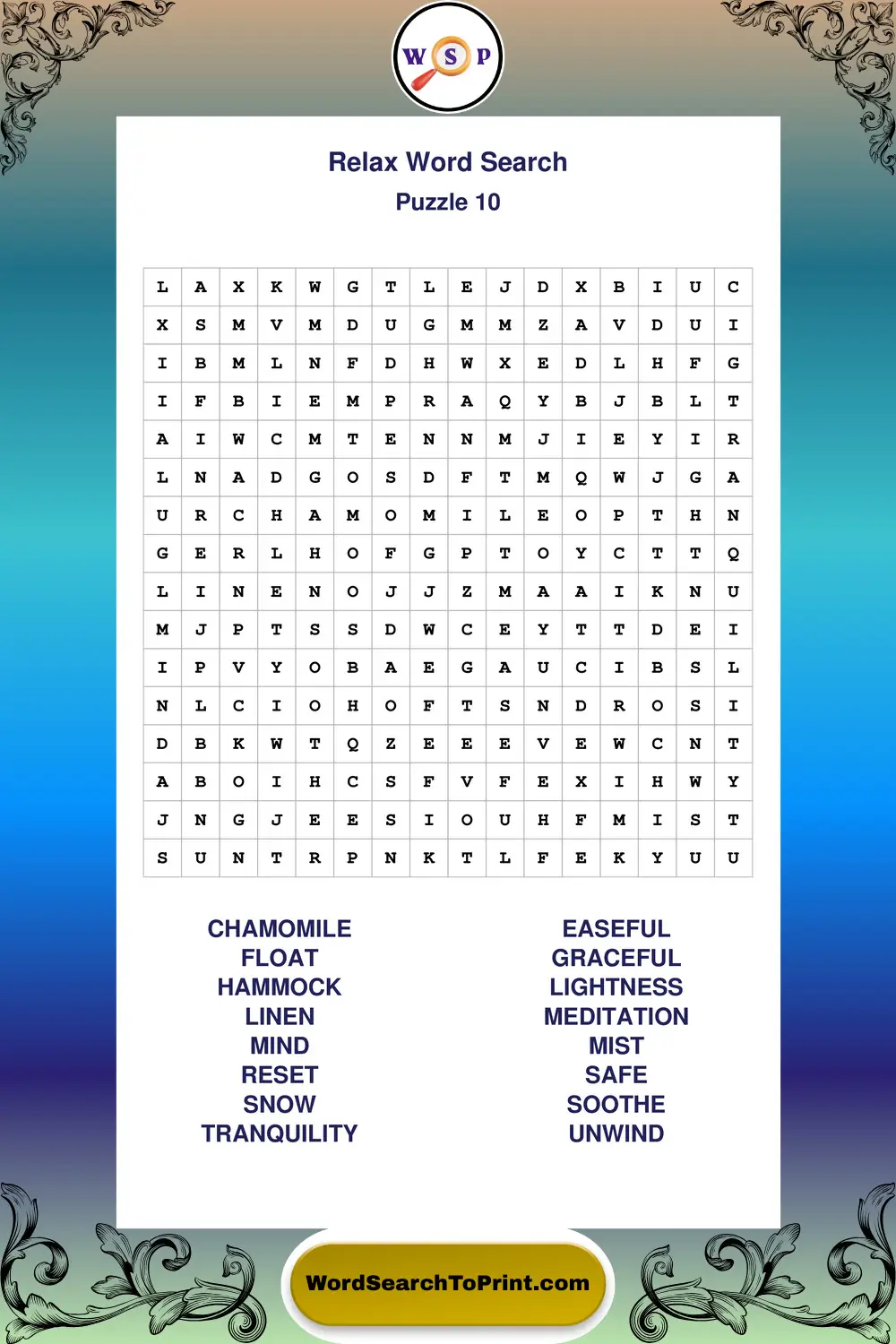 W S P

Relax Word Search
Puzzle 10

| L | A | X | K | W | G | T | L | E | J | D | X | B | I | U | C |
|---|---|---|---|---|---|---|---|---|---|---|---|---|---|---|---|
| X | S | M | V | M | D | U | G | M | M | Z | A | V | D | U | I |
| I | B | M | L | N | F | D | H | W | X | E | D | L | H | F | G |
| I | F | B | I | E | M | P | R | A | Q | Y | B | J | B | L | T |
| A | I | W | C | M | T | E | N | N | M | J | I | E | Y | I | R |
| L | N | A | D | G | O | S | D | F | T | M | Q | W | J | G | A |
| U | R | C | H | A | M | O | M | I | L | E | O | P | T | H | N |
| G | E | R | L | H | O | F | G | P | T | O | Y | C | T | T | Q |
| L | I | N | E | N | O | J | J | Z | M | A | A | I | K | N | U |
| M | J | P | T | S | S | D | W | C | E | Y | T | T | D | E | I |
| I | P | V | Y | O | B | A | E | G | A | U | C | I | B | S | L |
| N | L | C | I | O | H | O | F | T | S | N | D | R | O | S | I |
| D | B | K | W | T | Q | Z | E | E | E | V | E | W | C | N | T |
| A | B | O | I | H | C | S | F | V | F | E | X | I | H | W | Y |
| J | N | G | J | E | E | S | I | O | U | H | F | M | I | S | T |
| S | U | N | T | R | P | N | K | T | L | F | E | K | Y | U | U |

CHAMOMILE
FLOAT
HAMMOCK
LINEN
MIND
RESET
SNOW
TRANQUILITY

EASEFUL
GRACEFUL
LIGHTNESS
MEDITATION
MIST
SAFE
SOOTHE
UNWIND

WordSearchToPrint.com